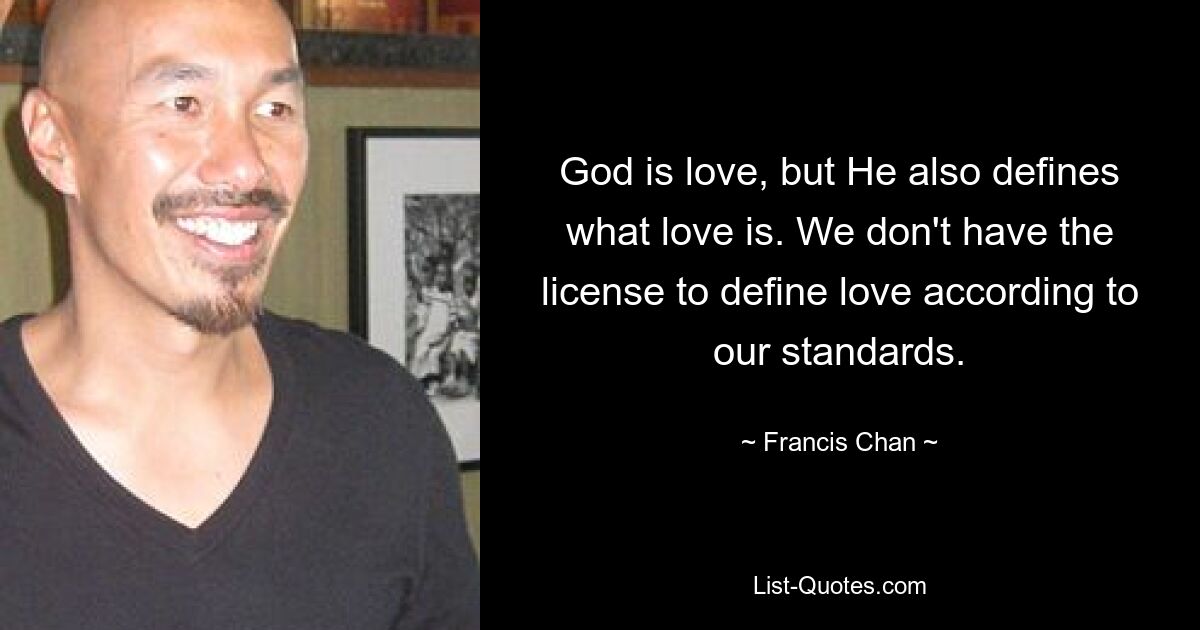 God is love, but He also defines what love is. We don't have the license to define love according to our standards.

~ Francis Chan ~

List-Quotes.com